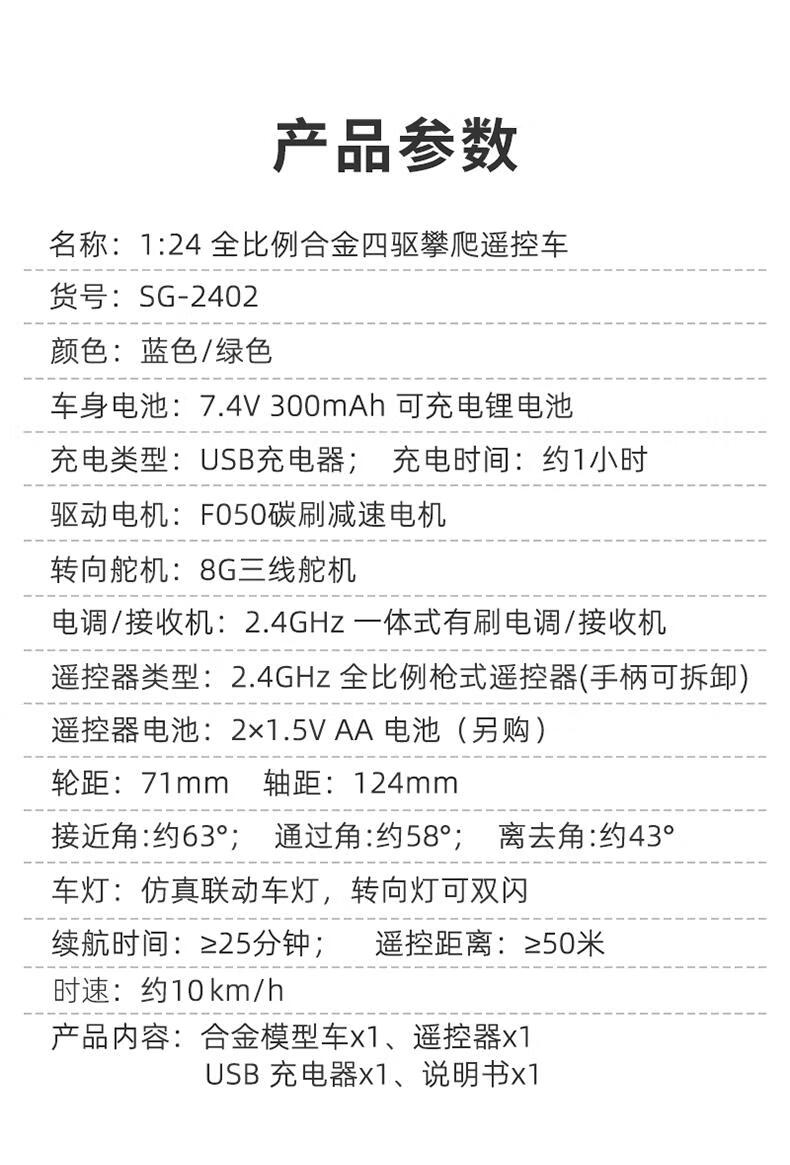 产品参数

名称：1:24全比例合金四驱攀爬遥控车

货号：SG-2402

颜色：蓝色/绿色

车身电池：7.4V 300mAh可充电锂电池

充电类型：USB充电器；  充电时间：约1小时

驱动电机：F050碳刷减速电机

转向舵机：8G三线舵机

电调/接收机：2.4GHz一体式有刷电调/接收机

遥控器类型：2.4GHz全比例枪式遥控器(手柄可拆卸)

遥控器电池：2×1.5V AA电池（另购）

轮距：71mm  轴距：124mm

接近角:约63°；  通过角:约58°；  离去角:约43°

车灯：仿真联动车灯，转向灯可双闪

续航时间：≥25分钟；  遥控距离：≥50米

时速：约10km/h

产品内容：合金模型车x1、遥控器x1
USB充电器x1、说明书x1